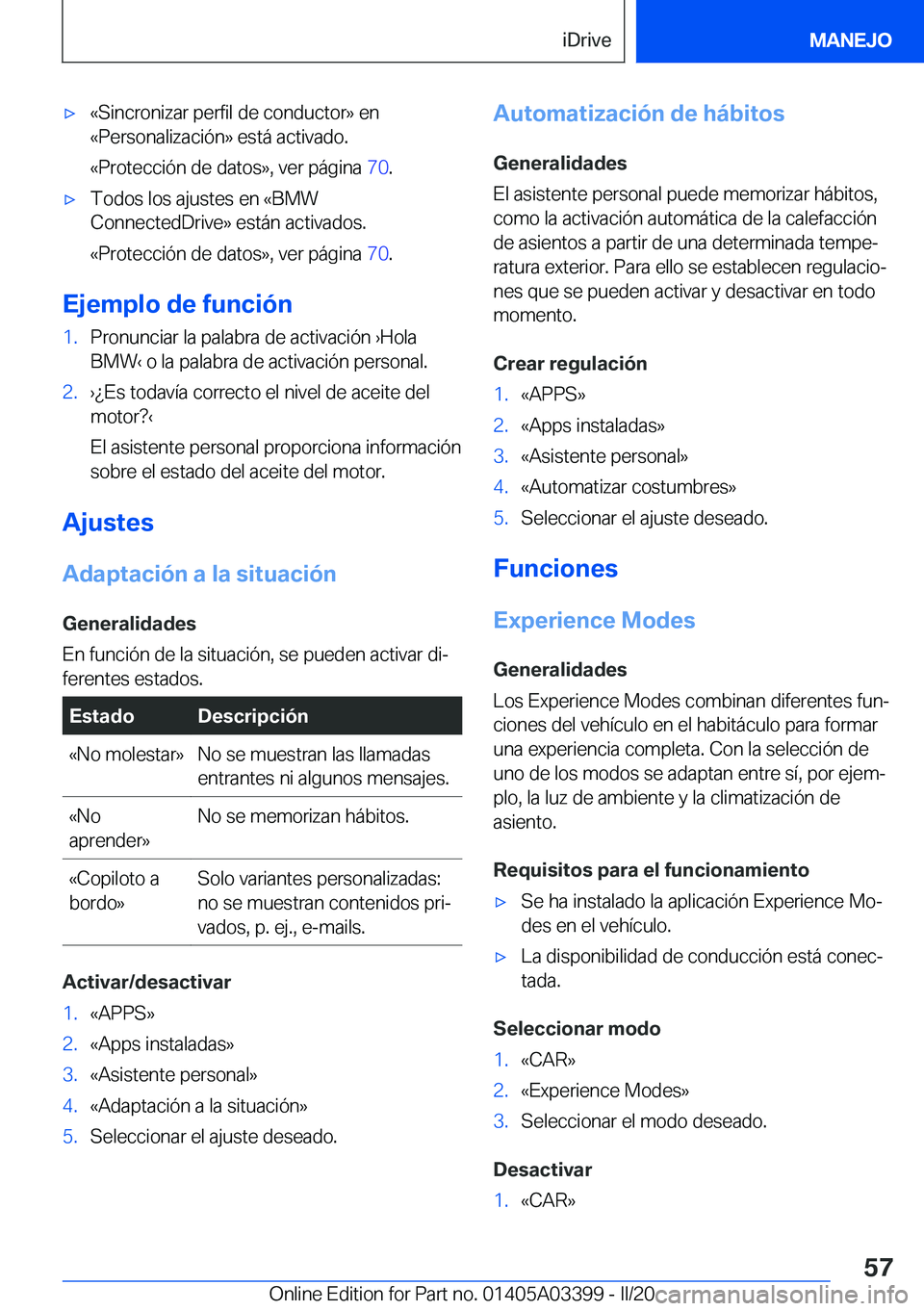 iDrive

MANEJO

▷ «Sincronizar perfil de conductor» en «Personalización» está activado.

«Protección de datos», ver página 70.

▷ Todos los ajustes en «BMW ConnectedDrive» están activados.

«Protección de datos», ver página 70.

Ejemplo de función

1. Pronunciar la palabra de activación ›Hola BMW‹ o la palabra de activación personal.

2. ›¿Es todavía correcto el nivel de aceite del motor?‹

El asistente personal proporciona información sobre el estado del aceite del motor.

Ajustes

Adaptación a la situación

Generalidades

En función de la situación, se pueden activar diferentes estados.

| Estado | Descripción |
|---|---|
| «No molestar» | No se muestran las llamadas entrantes ni algunos mensajes. |
| «No aprender» | No se memorizan hábitos. |
| «Copiloto a bordo» | Solo variantes personalizadas: no se muestran contenidos privados, p. ej., e-mails. |

Activar/desactivar

1. «APPS»
2. «Apps instaladas»
3. «Asistente personal»
4. «Adaptación a la situación»
5. Seleccionar el ajuste deseado.

Automatización de hábitos

Generalidades

El asistente personal puede memorizar hábitos, como la activación automática de la calefacción de asientos a partir de una determinada temperatura exterior. Para ello se establecen regulaciones que se pueden activar y desactivar en todo momento.

Crear regulación

1. «APPS»
2. «Apps instaladas»
3. «Asistente personal»
4. «Automatizar costumbres»
5. Seleccionar el ajuste deseado.

Funciones

Experience Modes

Generalidades

Los Experience Modes combinan diferentes funciones del vehículo en el habitáculo para formar una experiencia completa. Con la selección de uno de los modos se adaptan entre sí, por ejemplo, la luz de ambiente y la climatización de asiento.

Requisitos para el funcionamiento

▷ Se ha instalado la aplicación Experience Modes en el vehículo.

▷ La disponibilidad de conducción está conectada.

Seleccionar modo

1. «CAR»
2. «Experience Modes»
3. Seleccionar el modo deseado.

Desactivar

1. «CAR»

57

Online Edition for Part no. 01405A03399 - II/20 carmanualsonline.info